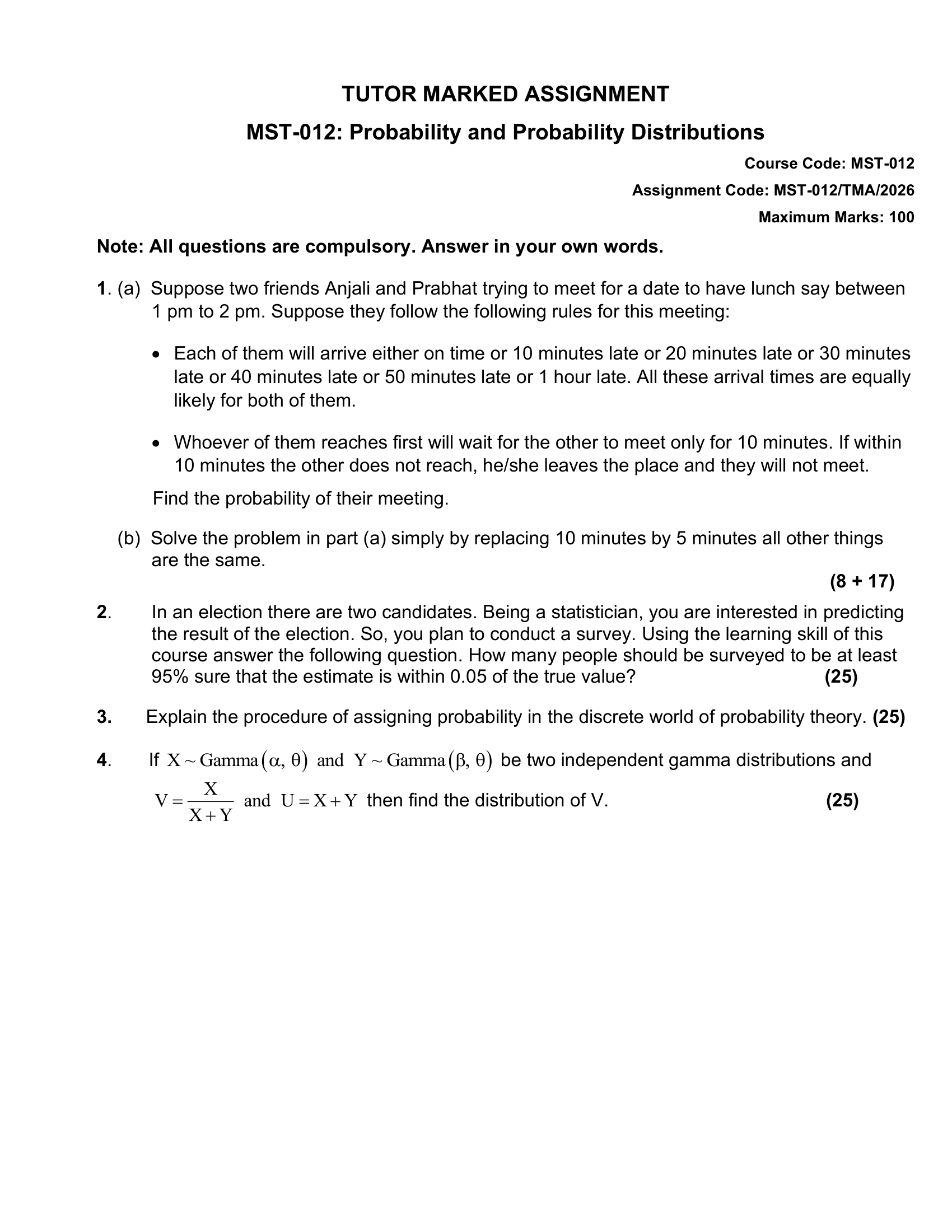 TUTOR MARKED ASSIGNMENT

MST-012: Probability and Probability Distributions

Course Code: MST-012

Assignment Code: MST-012/TMA/2026

Maximum Marks: 100

Note: All questions are compulsory. Answer in your own words.

1. (a) Suppose two friends Anjali and Prabhat trying to meet for a date to have lunch say between 1 pm to 2 pm. Suppose they follow the following rules for this meeting:

• Each of them will arrive either on time or 10 minutes late or 20 minutes late or 30 minutes late or 40 minutes late or 50 minutes late or 1 hour late. All these arrival times are equally likely for both of them.

• Whoever of them reaches first will wait for the other to meet only for 10 minutes. If within 10 minutes the other does not reach, he/she leaves the place and they will not meet.

Find the probability of their meeting.

(b) Solve the problem in part (a) simply by replacing 10 minutes by 5 minutes all other things are the same.

(8 + 17)

2. In an election there are two candidates. Being a statistician, you are interested in predicting the result of the election. So, you plan to conduct a survey. Using the learning skill of this course answer the following question. How many people should be surveyed to be at least 95% sure that the estimate is within 0.05 of the true value? (25)

3. Explain the procedure of assigning probability in the discrete world of probability theory. (25)

4. If $X \sim \text{Gamma}(\alpha, \theta)$ and $Y \sim \text{Gamma}(\beta, \theta)$ be two independent gamma distributions and $V = \frac{X}{X+Y}$ and $U = X + Y$ then find the distribution of V. (25)